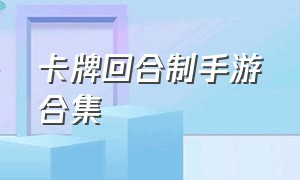 卡牌回合制手游合集